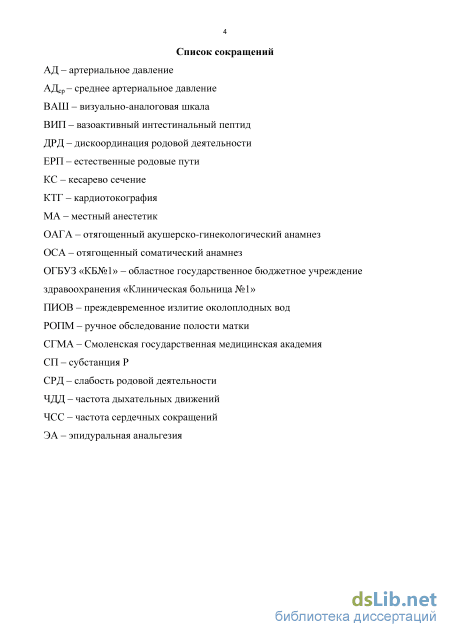 4

Список сокращений

АД – артериальное давление

АД$_{ср}$ – среднее артериальное давление

ВАШ – визуально-аналоговая шкала

ВИП – вазоактивный интестинальный пептид

ДРД – дискоординация родовой деятельности

ЕРП – естественные родовые пути

КС – кесарево сечение

КТГ – кардиотокография

МА – местный анестетик

ОАГА – отягощенный акушерско-гинекологический анамнез

ОСА – отягощенный соматический анамнез

ОГБУЗ «КБ№1» – областное государственное бюджетное учреждение здравоохранения «Клиническая больница №1»

ПИОВ – преждевременное излитие околоплодных вод

РОПМ – ручное обследование полости матки

СГМА – Смоленская государственная медицинская академия

СП – субстанция Р

СРД – слабость родовой деятельности

ЧДД – частота дыхательных движений

ЧСС – частота сердечных сокращений

ЭА – эпидуральная анальгезия

dsLib.net
библиотека диссертаций